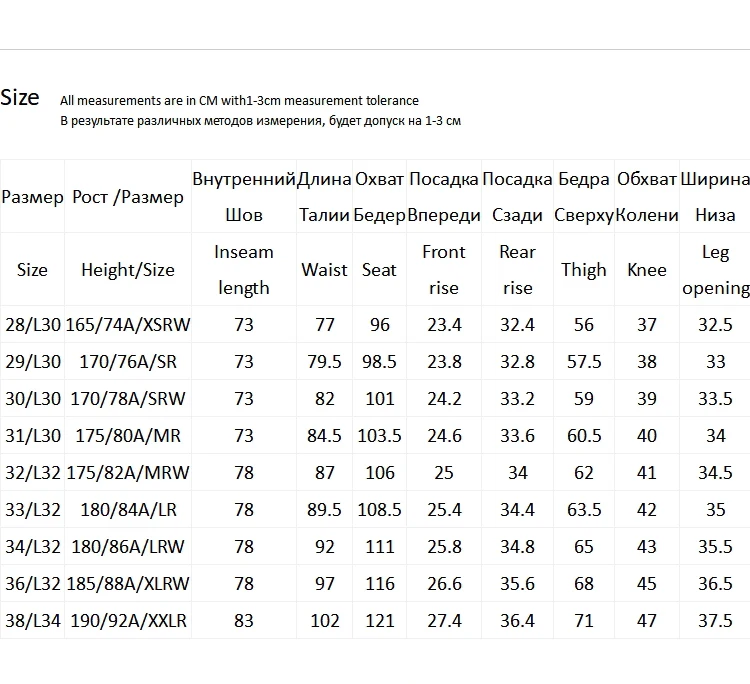 Size All measurements are in CM with1-3cm measurement tolerance
В результате различных методов измерения, будет допуск на 1-3 см

| Размер | Рост /Размер | Внутренний Шов | Длина Талии | Охват Бедер | Посадка Впереди | Посадка Сзади | Бедра Сверху | Обхват Колени | Ширина Низа |
|---|---|---|---|---|---|---|---|---|---|
| Size | Height/Size | Inseam length | Waist | Seat | Front rise | Rear rise | Thigh | Knee | Leg opening |
| 28/L30 | 165/74A/XSRW | 73 | 77 | 96 | 23.4 | 32.4 | 56 | 37 | 32.5 |
| 29/L30 | 170/76A/SR | 73 | 79.5 | 98.5 | 23.8 | 32.8 | 57.5 | 38 | 33 |
| 30/L30 | 170/78A/SRW | 73 | 82 | 101 | 24.2 | 33.2 | 59 | 39 | 33.5 |
| 31/L30 | 175/80A/MR | 73 | 84.5 | 103.5 | 24.6 | 33.6 | 60.5 | 40 | 34 |
| 32/L32 | 175/82A/MRW | 78 | 87 | 106 | 25 | 34 | 62 | 41 | 34.5 |
| 33/L32 | 180/84A/LR | 78 | 89.5 | 108.5 | 25.4 | 34.4 | 63.5 | 42 | 35 |
| 34/L32 | 180/86A/LRW | 78 | 92 | 111 | 25.8 | 34.8 | 65 | 43 | 35.5 |
| 36/L32 | 185/88A/XLRW | 78 | 97 | 116 | 26.6 | 35.6 | 68 | 45 | 36.5 |
| 38/L34 | 190/92A/XXLR | 83 | 102 | 121 | 27.4 | 36.4 | 71 | 47 | 37.5 |